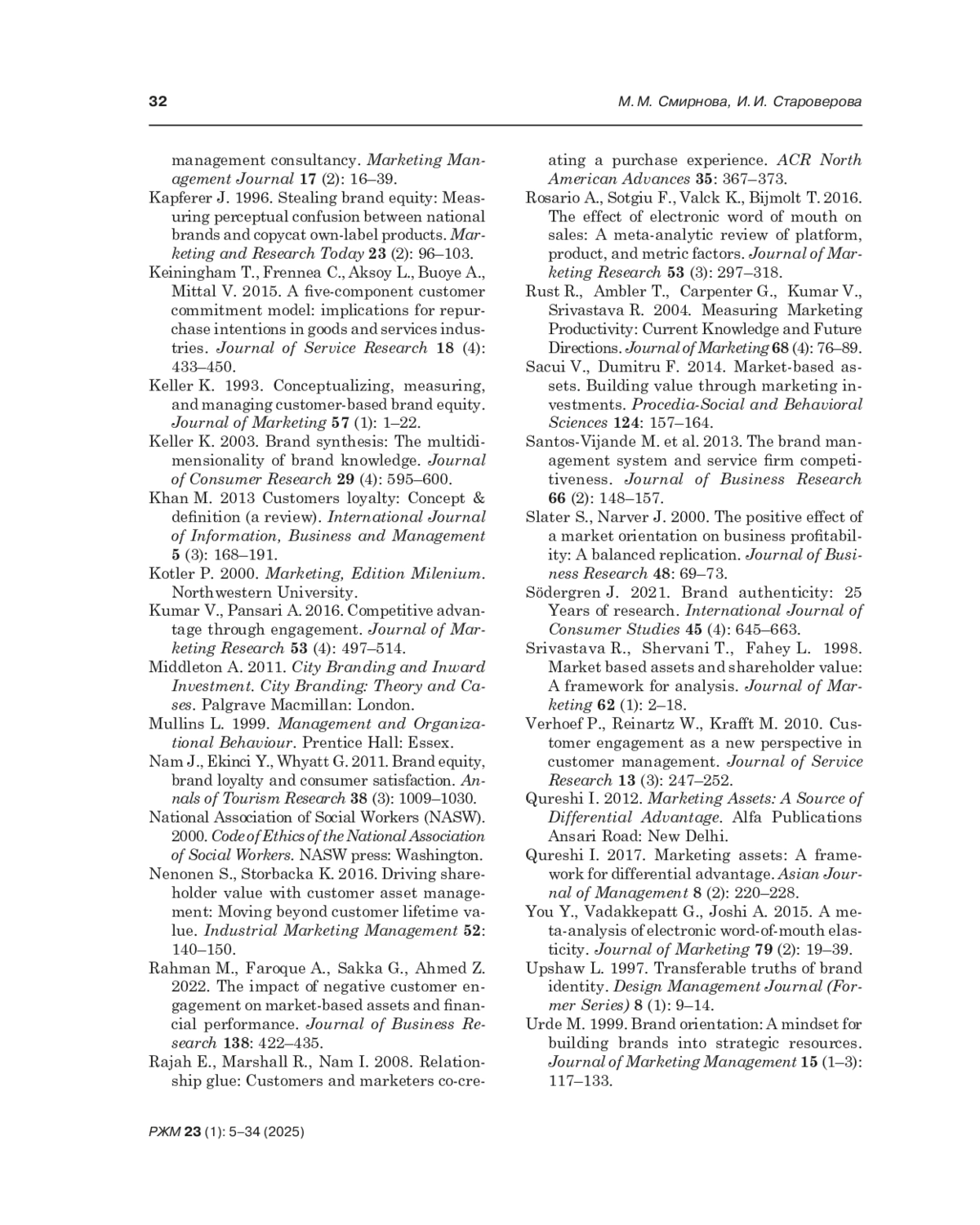 32

М. М. Смирнова, И. И. Староверова

management consultancy. Marketing Management Journal 17 (2): 16–39.

Kapferer J. 1996. Stealing brand equity: Measuring perceptual confusion between national brands and copycat own-label products. Marketing and Research Today 23 (2): 96–103.

Keiningham T., Frennea C., Aksoy L., Buoye A., Mittal V. 2015. A five-component customer commitment model: implications for repurchase intentions in goods and services industries. Journal of Service Research 18 (4): 433–450.

Keller K. 1993. Conceptualizing, measuring, and managing customer-based brand equity. Journal of Marketing 57 (1): 1–22.

Keller K. 2003. Brand synthesis: The multidimensionality of brand knowledge. Journal of Consumer Research 29 (4): 595–600.

Khan M. 2013 Customers loyalty: Concept & definition (a review). International Journal of Information, Business and Management 5 (3): 168–191.

Kotler P. 2000. Marketing, Edition Milenium. Northwestern University.

Kumar V., Pansari A. 2016. Competitive advantage through engagement. Journal of Marketing Research 53 (4): 497–514.

Middleton A. 2011. City Branding and Inward Investment. City Branding: Theory and Cases. Palgrave Macmillan: London.

Mullins L. 1999. Management and Organizational Behaviour. Prentice Hall: Essex.

Nam J., Ekinci Y., Whyatt G. 2011. Brand equity, brand loyalty and consumer satisfaction. Annals of Tourism Research 38 (3): 1009–1030.

National Association of Social Workers (NASW). 2000. Code of Ethics of the National Association of Social Workers. NASW press: Washington.

Nenonen S., Storbacka K. 2016. Driving shareholder value with customer asset management: Moving beyond customer lifetime value. Industrial Marketing Management 52: 140–150.

Rahman M., Faroque A., Sakka G., Ahmed Z. 2022. The impact of negative customer engagement on market-based assets and financial performance. Journal of Business Research 138: 422–435.

Rajah E., Marshall R., Nam I. 2008. Relationship glue: Customers and marketers co-creating a purchase experience. ACR North American Advances 35: 367–373.

Rosario A., Sotgiu F., Valck K., Bijmolt T. 2016. The effect of electronic word of mouth on sales: A meta-analytic review of platform, product, and metric factors. Journal of Marketing Research 53 (3): 297–318.

Rust R., Ambler T., Carpenter G., Kumar V., Srivastava R. 2004. Measuring Marketing Productivity: Current Knowledge and Future Directions. Journal of Marketing 68 (4): 76–89.

Sacui V., Dumitru F. 2014. Market-based assets. Building value through marketing investments. Procedia-Social and Behavioral Sciences 124: 157–164.

Santos-Vijande M. et al. 2013. The brand management system and service firm competitiveness. Journal of Business Research 66 (2): 148–157.

Slater S., Narver J. 2000. The positive effect of a market orientation on business profitability: A balanced replication. Journal of Business Research 48: 69–73.

Södergren J. 2021. Brand authenticity: 25 Years of research. International Journal of Consumer Studies 45 (4): 645–663.

Srivastava R., Shervani T., Fahey L. 1998. Market based assets and shareholder value: A framework for analysis. Journal of Marketing 62 (1): 2–18.

Verhoef P., Reinartz W., Krafft M. 2010. Customer engagement as a new perspective in customer management. Journal of Service Research 13 (3): 247–252.

Qureshi I. 2012. Marketing Assets: A Source of Differential Advantage. Alfa Publications Ansari Road: New Delhi.

Qureshi I. 2017. Marketing assets: A framework for differential advantage. Asian Journal of Management 8 (2): 220–228.

You Y., Vadakkepatt G., Joshi A. 2015. A meta-analysis of electronic word-of-mouth elasticity. Journal of Marketing 79 (2): 19–39.

Upshaw L. 1997. Transferable truths of brand identity. Design Management Journal (Former Series) 8 (1): 9–14.

Urde M. 1999. Brand orientation: A mindset for building brands into strategic resources. Journal of Marketing Management 15 (1–3): 117–133.

РЖМ 23 (1): 5–34 (2025)